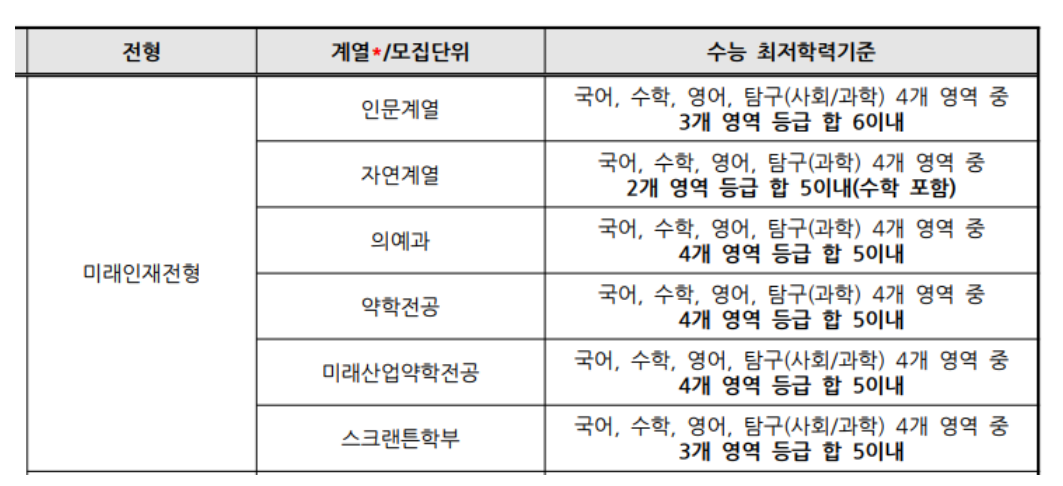 | 전형 | 계열*/모집단위 | 수능 최저학력기준 |
|---|---|---|
| 미래인재전형 | 인문계열 | 국어, 수학, 영어, 탐구(사회/과학) 4개 영역 중 **3개 영역 등급 합 6이내** |
| | 자연계열 | 국어, 수학, 영어, 탐구(과학) 4개 영역 중 **2개 영역 등급 합 5이내(수학 포함)** |
| | 의예과 | 국어, 수학, 영어, 탐구(과학) 4개 영역 중 **4개 영역 등급 합 5이내** |
| | 약학전공 | 국어, 수학, 영어, 탐구(과학) 4개 영역 중 **4개 영역 등급 합 5이내** |
| | 미래산업약학전공 | 국어, 수학, 영어, 탐구(사회/과학) 4개 영역 중 **4개 영역 등급 합 5이내** |
| | 스크랜튼학부 | 국어, 수학, 영어, 탐구(사회/과학) 4개 영역 중 **3개 영역 등급 합 5이내** |